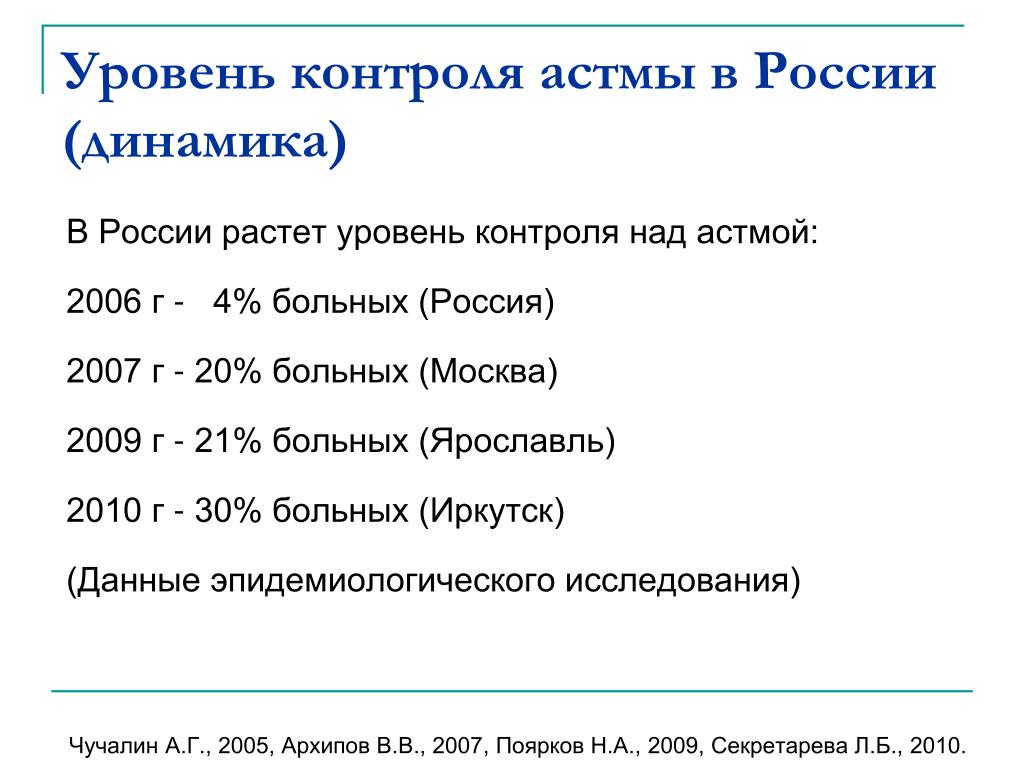 Уровень контроля астмы в России (динамика)

В России растет уровень контроля над астмой:

2006 г - 4% больных (Россия)

2007 г - 20% больных (Москва)

2009 г - 21% больных (Ярославль)

2010 г - 30% больных (Иркутск)

(Данные эпидемиологического исследования)

Чучалин А.Г., 2005, Архипов В.В., 2007, Поярков Н.А., 2009, Секретарева Л.Б., 2010.